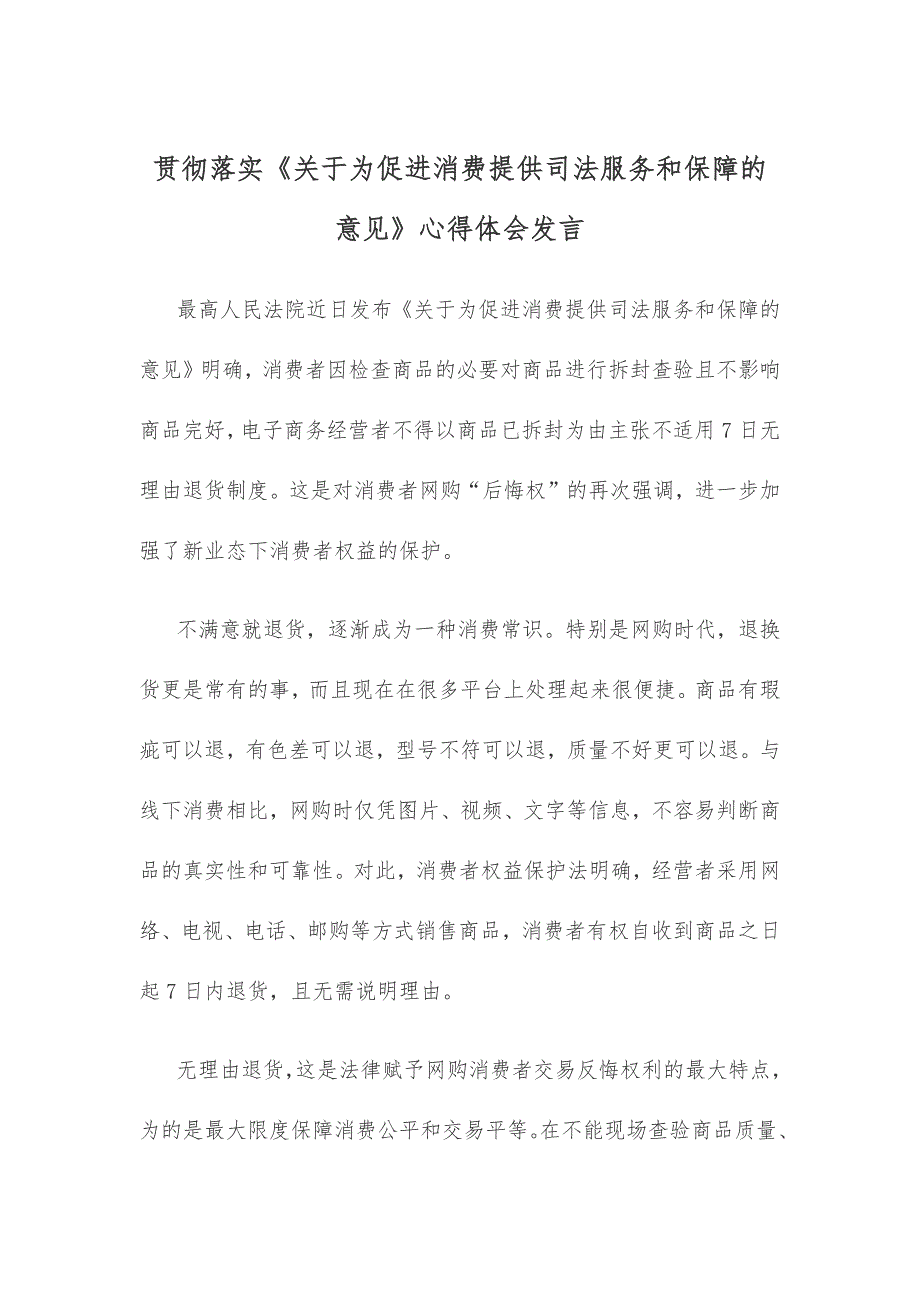 贯彻落实《关于为促进消费提供司法服务和保障的意见》心得体会发言

最高人民法院近日发布《关于为促进消费提供司法服务和保障的意见》明确，消费者因检查商品的必要对商品进行拆封查验且不影响商品完好，电子商务经营者不得以商品已拆封为由主张不适用7日无理由退货制度。这是对消费者网购“后悔权”的再次强调，进一步加强了新业态下消费者权益的保护。

不满意就退货，逐渐成为一种消费常识。特别是网购时代，退换货更是常有的事，而且现在在很多平台上处理起来很便捷。商品有瑕疵可以退，有色差可以退，型号不符可以退，质量不好更可以退。与线下消费相比，网购时仅凭图片、视频、文字等信息，不容易判断商品的真实性和可靠性。对此，消费者权益保护法明确，经营者采用网络、电视、电话、邮购等方式销售商品，消费者有权自收到商品之日起7日内退货，且无需说明理由。

无理由退货，这是法律赋予网购消费者交易反悔权利的最大特点，为的是最大限度保障消费公平和交易平等。在不能现场查验商品质量、